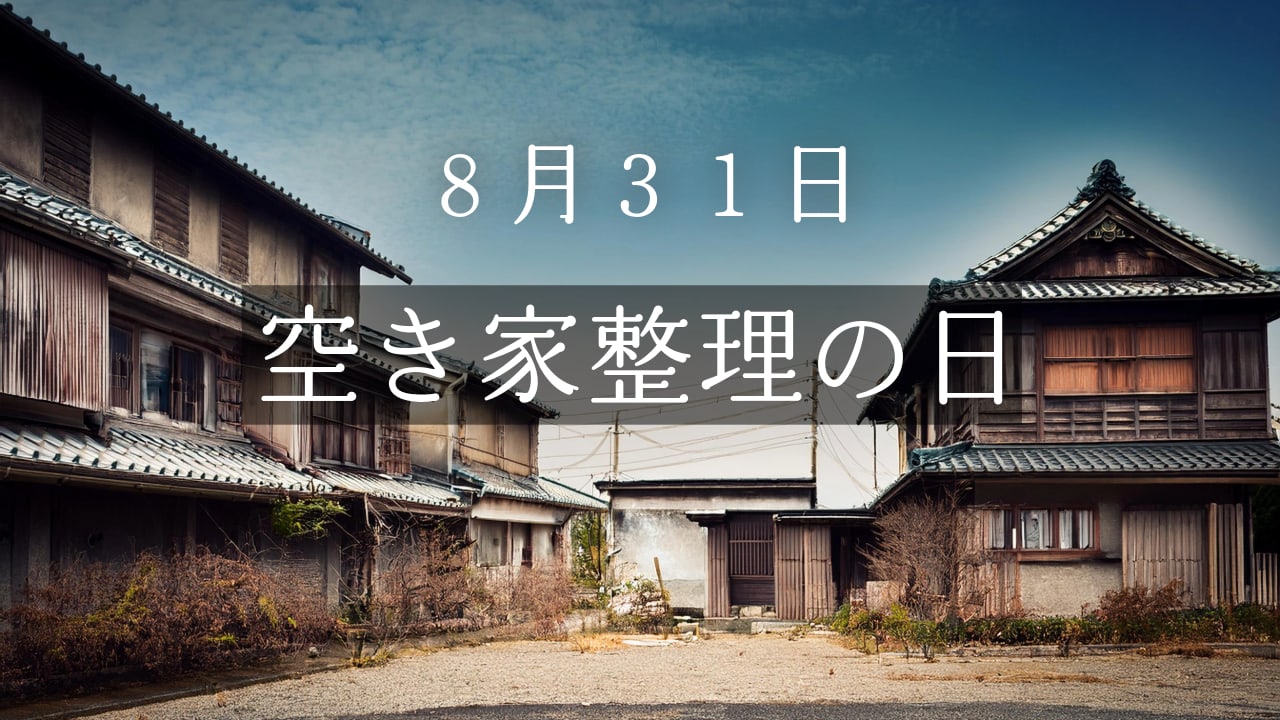 ８月３１日

空き家整理の日